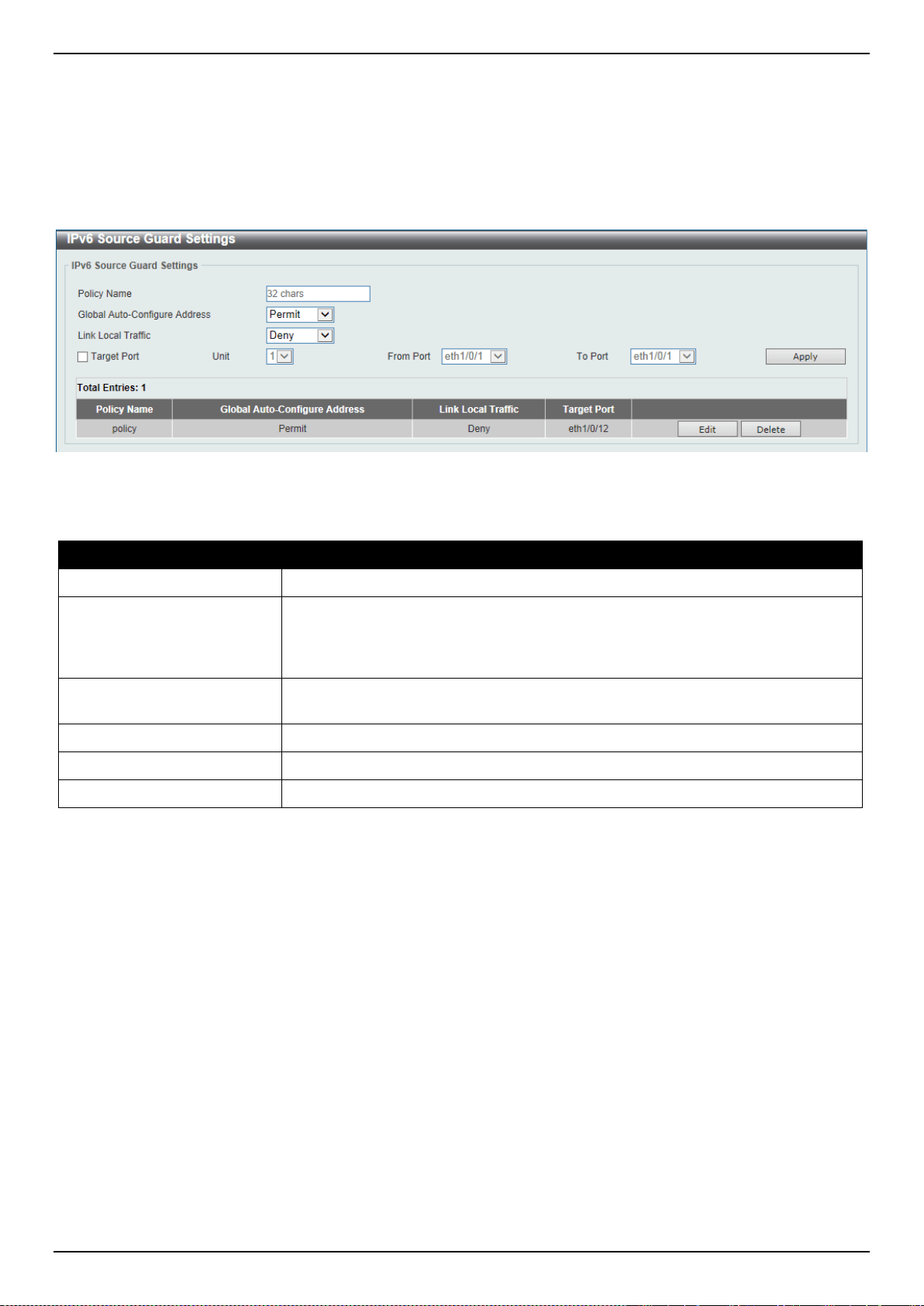 IPv6 Source Guard Settings

IPv6 Source Guard Settings

Policy Name 32 chars

Global Auto-Configure Address Permit

Link Local Traffic Deny

Target Port Unit 1 From Port eth1/0/1 To Port eth1/0/1 Apply

Total Entries: 1

| Policy Name | Global Auto-Configure Address | Link Local Traffic | Target Port | |
|---|---|---|---|---|
| policy | Permit | Deny | eth1/0/12 | Edit Delete |